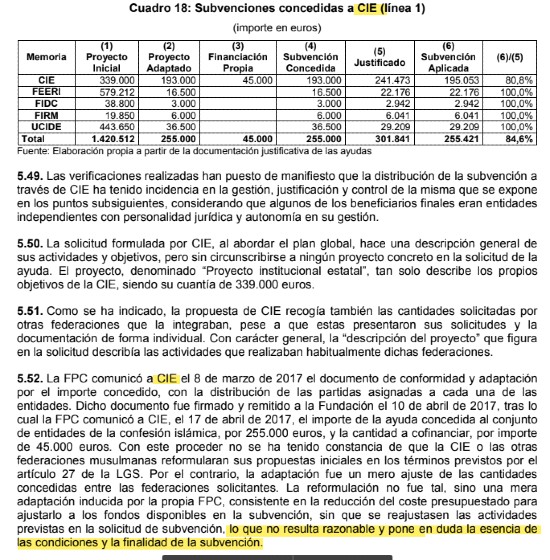 Cuadro 18: Subvenciones concedidas a CIE (línea 1)

(importe en euros)

| Memoria | (1) Proyecto Inicial | (2) Proyecto Adaptado | (3) Financiación Propia | (4) Subvención Concedida | (5) Justificado | (6) Subvención Aplicada | (6)/(5) |
|---|---|---|---|---|---|---|---|
| CIE | 339.000 | 193.000 | 45.000 | 193.000 | 241.473 | 195.053 | 80,8% |
| FEERI | 579.212 | 16.500 | | 16.500 | 22.176 | 22.176 | 100,0% |
| FIDC | 38.800 | 3.000 | | 3.000 | 2.942 | 2.942 | 100,0% |
| FIRM | 19.850 | 6.000 | | 6.000 | 6.041 | 6.041 | 100,0% |
| UCIDE | 443.650 | 36.500 | | 36.500 | 29.209 | 29.209 | 100,0% |
| Total | 1.420.512 | 255.000 | 45.000 | 255.000 | 301.841 | 255.421 | 84,6% |

Fuente: Elaboración propia a partir de la documentación justificativa de las ayudas

5.49. Las verificaciones realizadas han puesto de manifiesto que la distribución de la subvención a través de CIE ha tenido incidencia en la gestión, justificación y control de la misma que se expone en los puntos subsiguientes, considerando que algunos de los beneficiarios finales eran entidades independientes con personalidad jurídica y autonomía en su gestión.

5.50. La solicitud formulada por CIE, al abordar el plan global, hace una descripción general de sus actividades y objetivos, pero sin circunscribirse a ningún proyecto concreto en la solicitud de la ayuda. El proyecto, denominado "Proyecto institucional estatal", tan solo describe los propios objetivos de la CIE, siendo su cuantía de 339.000 euros.

5.51. Como se ha indicado, la propuesta de CIE recogía también las cantidades solicitadas por otras federaciones que la integraban, pese a que estas presentaron sus solicitudes y la documentación de forma individual. Con carácter general, la "descripción del proyecto" que figura en la solicitud describía las actividades que realizaban habitualmente dichas federaciones.

5.52. La FPC comunicó a CIE el 8 de marzo de 2017 el documento de conformidad y adaptación por el importe concedido, con la distribución de las partidas asignadas a cada una de las entidades. Dicho documento fue firmado y remitido a la Fundación el 10 de abril de 2017, tras lo cual la FPC comunicó a CIE, el 17 de abril de 2017, el importe de la ayuda concedida al conjunto de entidades de la confesión islámica, por 255.000 euros, y la cantidad a cofinanciar, por importe de 45.000 euros. Con este proceder no se ha tenido constancia de que la CIE o las otras federaciones musulmanas reformularan sus propuestas iniciales en los términos previstos por el artículo 27 de la LGS. Por el contrario, la adaptación fue un mero ajuste de las cantidades concedidas entre las federaciones solicitantes. La reformulación no fue tal, sino una mera adaptación inducida por la propia FPC, consistente en la reducción del coste presupuestado para ajustarlo a los fondos disponibles en la subvención, sin que se reajustasen las actividades previstas en la solicitud de subvención, lo que no resulta razonable y pone en duda la esencia de las condiciones y la finalidad de la subvención.